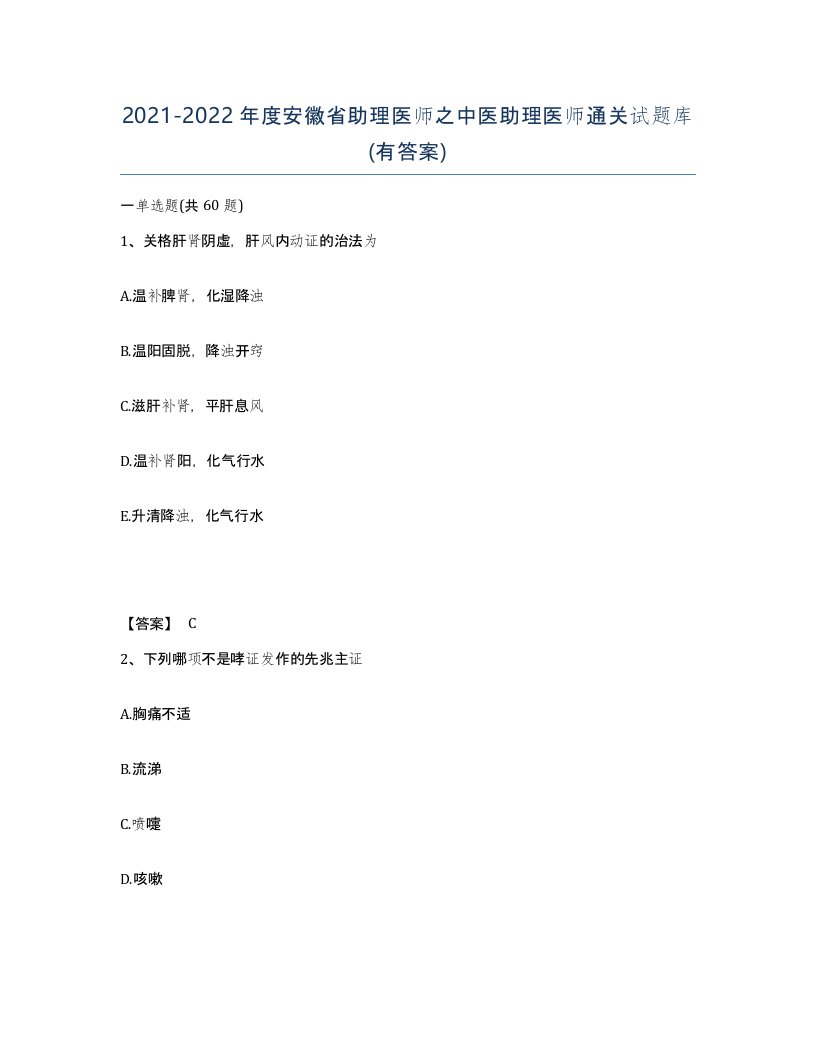 2021-2022年度安徽省助理医师之中医助理医师通关试题库(有答案)

一单选题(共60题)

1、关格肝肾阴虚，肝风内动证的治法为

A.温补脾肾，化湿降浊

B.温阳固脱，降浊开窍

C.滋肝补肾，平肝息风

D.温补肾阳，化气行水

E.升清降浊，化气行水

【答案】 C

2、下列哪项不是哮证发作的先兆主证

A.胸痛不适

B.流涕

C.喷嚏

D.咳嗽